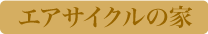 エアサイクルの家